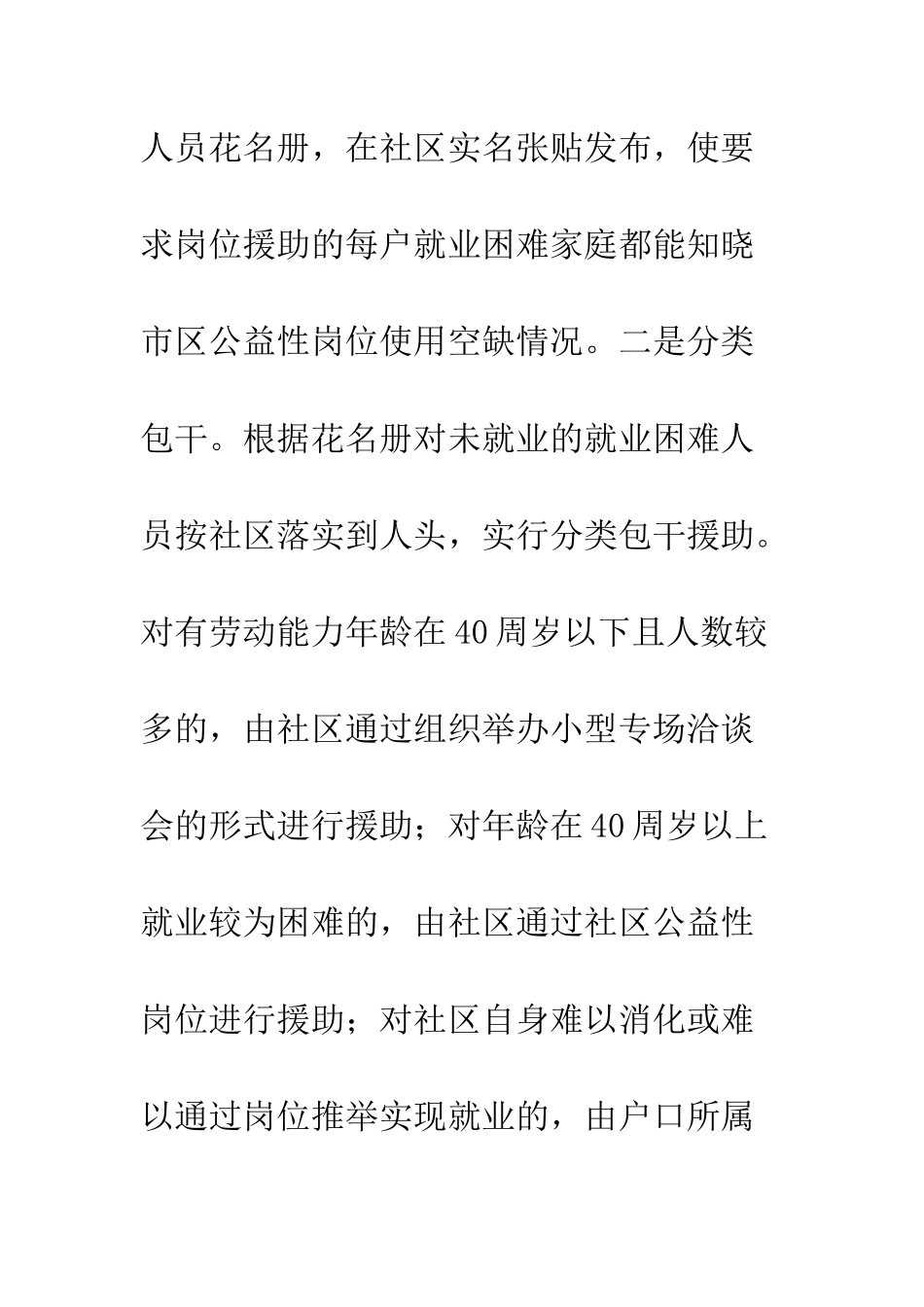 人员花名册，在社区实名张贴发布，使要求岗位援助的每户就业困难家庭都能知晓市区公益性岗位使用空缺情况。二是分类包干。根据花名册对未就业的就业困难人员按社区落实到人头，实行分类包干援助。对有劳动能力年龄在40周岁以下且人数较多的，由社区通过组织举办小型专场洽谈会的形式进行援助；对年龄在40周岁以上就业较为困难的，由社区通过社区公益性岗位进行援助；对社区自身难以消化或难以通过岗位推举实现就业的，由户口所属